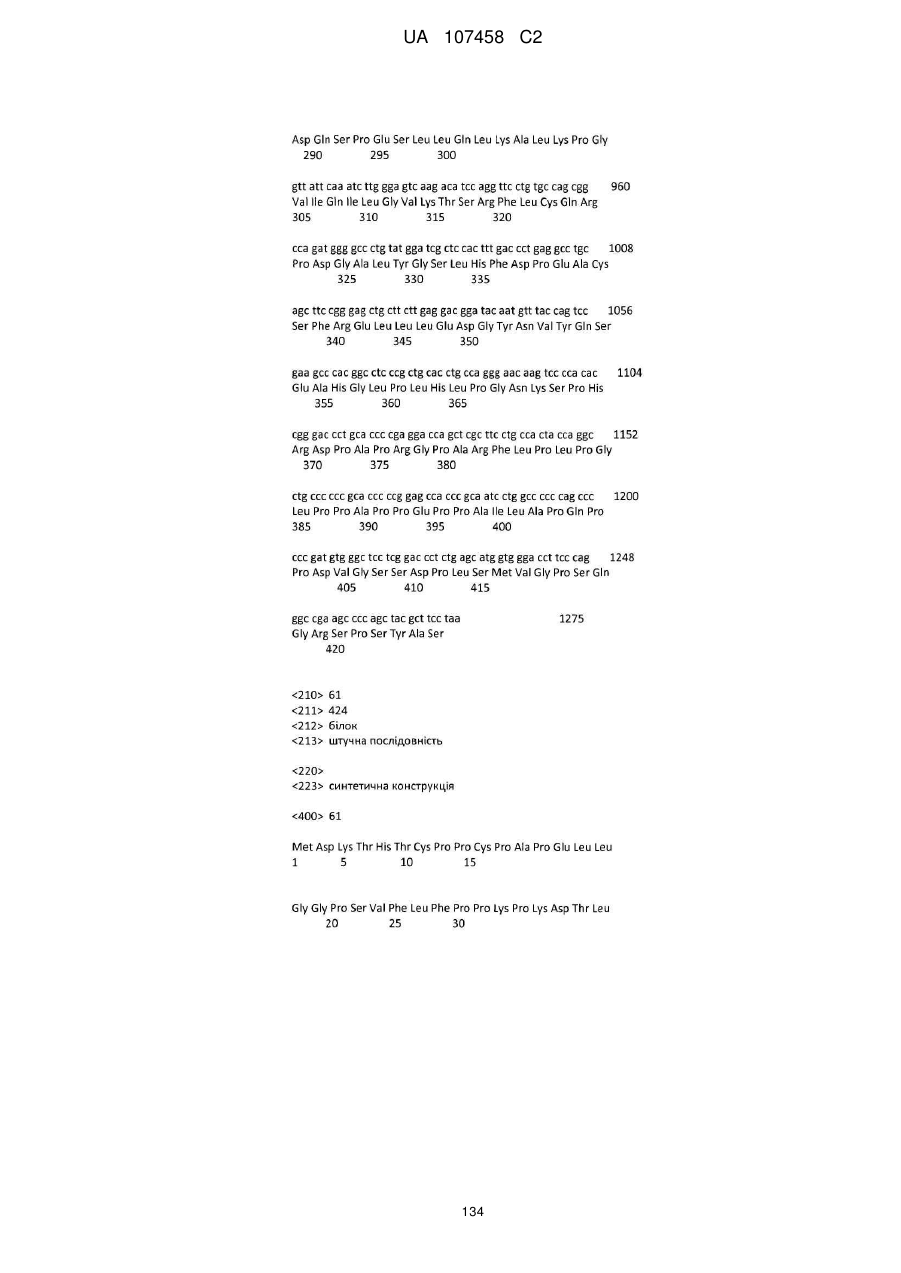 UA 107458 C2

Asp Gln Ser Pro Glu Ser Leu Leu Gln Leu Lys Ala Leu Lys Pro Gly
290 295 300

gtt att caa atc ttg gga gtc aag aca tcc agg ttc ctg tgc cag cgg 960
Val Ile Gln Ile Leu Gly Val Lys Thr Ser Arg Phe Leu Cys Gln Arg
305 310 315 320

cca gat ggg gcc ctg tat gga tcg ctc cac ttt gac cct gag gcc tgc 1008
Pro Asp Gly Ala Leu Tyr Gly Ser Leu His Phe Asp Pro Glu Ala Cys
325 330 335

agc ttc cgg gag ctg ctt ctt gag gac gga tac aat gtt tac cag tcc 1056
Ser Phe Arg Glu Leu Leu Leu Glu Asp Gly Tyr Asn Val Tyr Gln Ser
340 345 350

gaa gcc cac ggc ctc ccg ctg cac ctg cca ggg aac aag tcc cca cac 1104
Glu Ala His Gly Leu Pro Leu His Leu Pro Gly Asn Lys Ser Pro His
355 360 365

cgg gac cct gca ccc cga gga cca gct cgc ttc ctg cca cta cca ggc 1152
Arg Asp Pro Ala Pro Arg Gly Pro Ala Arg Phe Leu Pro Leu Pro Gly
370 375 380

ctg ccc ccc gca ccc ccg gag cca ccc gca atc ctg gcc ccc cag ccc 1200
Leu Pro Pro Ala Pro Pro Glu Pro Pro Ala Ile Leu Ala Pro Gln Pro
385 390 395 400

ccc gat gtg ggc tcc tcg gac cct ctg agc atg gtg gga cct tcc cag 1248
Pro Asp Val Gly Ser Ser Asp Pro Leu Ser Met Val Gly Pro Ser Gln
405 410 415

ggc cga agc ccc agc tac gct tcc taa 1275
Gly Arg Ser Pro Ser Tyr Ala Ser
420

<210> 61
<211> 424
<212> білок
<213> штучна послідовність

<220>
<223> синтетична конструкція

<400> 61

Met Asp Lys Thr His Thr Cys Pro Pro Cys Pro Ala Pro Glu Leu Leu
1 5 10 15

Gly Gly Pro Ser Val Phe Leu Phe Pro Pro Lys Pro Lys Asp Thr Leu
20 25 30

134